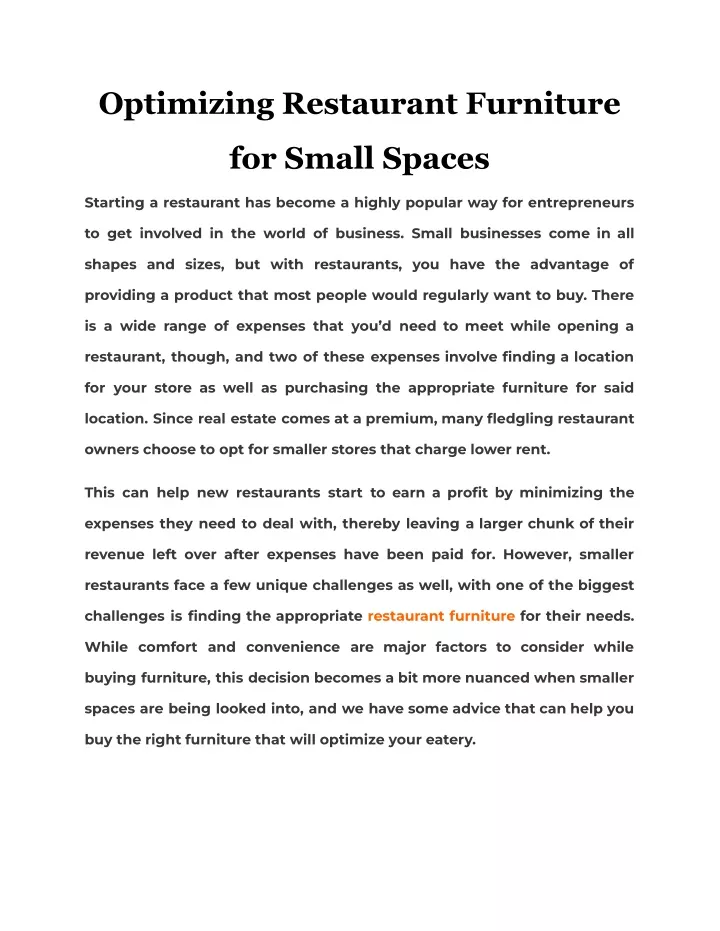 Optimizing Restaurant Furniture for Small Spaces

Starting a restaurant has become a highly popular way for entrepreneurs to get involved in the world of business. Small businesses come in all shapes and sizes, but with restaurants, you have the advantage of providing a product that most people would regularly want to buy. There is a wide range of expenses that you'd need to meet while opening a restaurant, though, and two of these expenses involve finding a location for your store as well as purchasing the appropriate furniture for said location. Since real estate comes at a premium, many fledgling restaurant owners choose to opt for smaller stores that charge lower rent.

This can help new restaurants start to earn a profit by minimizing the expenses they need to deal with, thereby leaving a larger chunk of their revenue left over after expenses have been paid for. However, smaller restaurants face a few unique challenges as well, with one of the biggest challenges is finding the appropriate restaurant furniture for their needs. While comfort and convenience are major factors to consider while buying furniture, this decision becomes a bit more nuanced when smaller spaces are being looked into, and we have some advice that can help you buy the right furniture that will optimize your eatery.